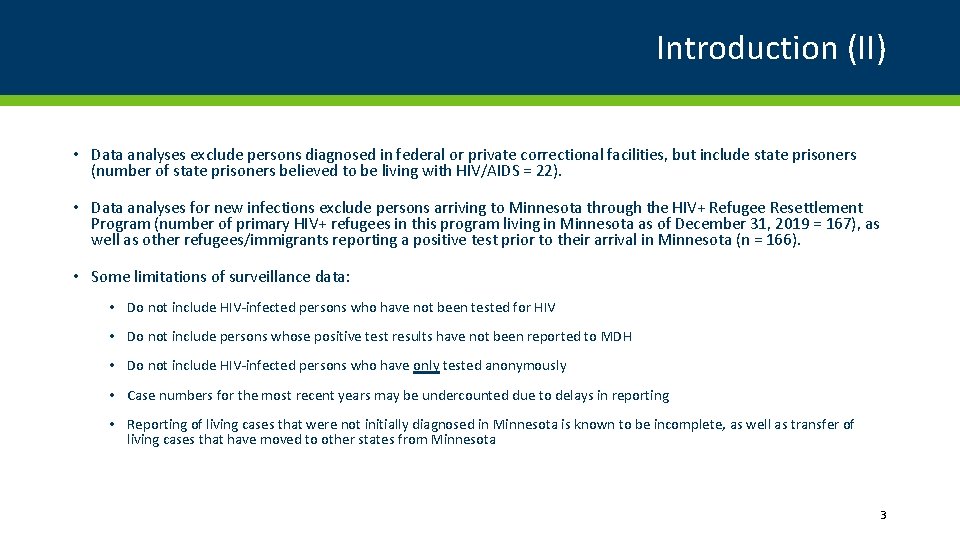 Introduction (II)

• Data analyses exclude persons diagnosed in federal or private correctional facilities, but include state prisoners (number of state prisoners believed to be living with HIV/AIDS = 22).

• Data analyses for new infections exclude persons arriving to Minnesota through the HIV+ Refugee Resettlement Program (number of primary HIV+ refugees in this program living in Minnesota as of December 31, 2019 = 167), as well as other refugees/immigrants reporting a positive test prior to their arrival in Minnesota (n = 166).

• Some limitations of surveillance data:

• Do not include HIV-infected persons who have not been tested for HIV

• Do not include persons whose positive test results have not been reported to MDH

• Do not include HIV-infected persons who have only tested anonymously

• Case numbers for the most recent years may be undercounted due to delays in reporting

• Reporting of living cases that were not initially diagnosed in Minnesota is known to be incomplete, as well as transfer of living cases that have moved to other states from Minnesota

3